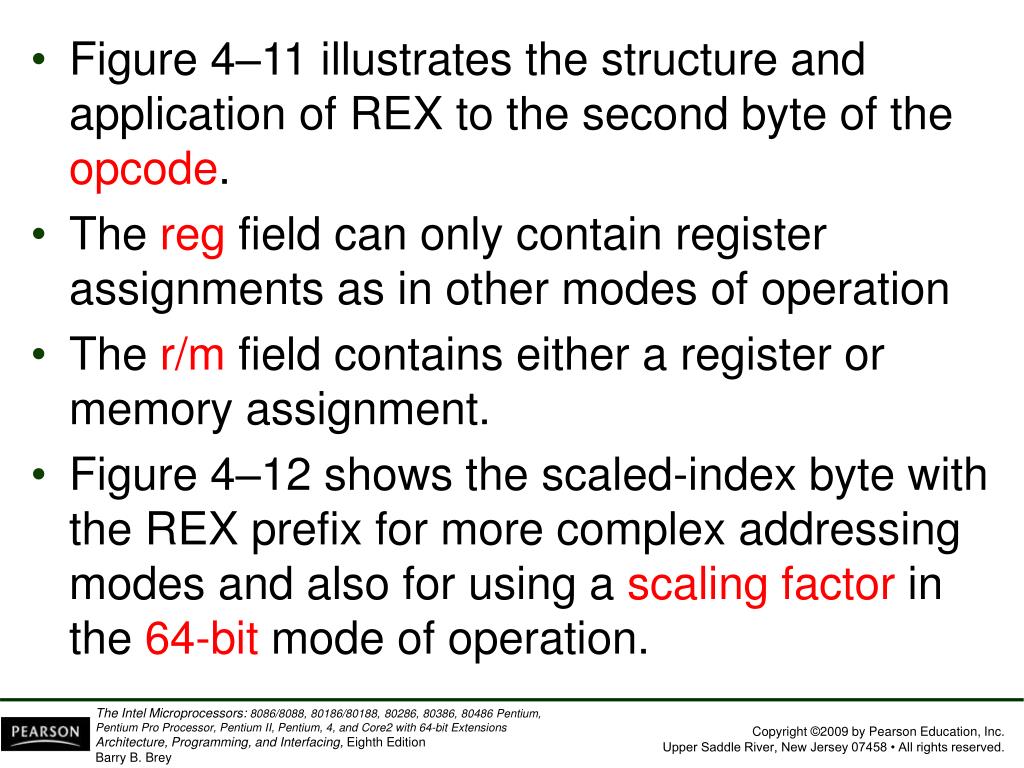 • Figure 4–11 illustrates the structure and application of REX to the second byte of the opcode.

• The reg field can only contain register assignments as in other modes of operation

• The r/m field contains either a register or memory assignment.

• Figure 4–12 shows the scaled-index byte with the REX prefix for more complex addressing modes and also for using a scaling factor in the 64-bit mode of operation.

PEARSON

The Intel Microprocessors: 8086/8088, 80186/80188, 80286, 80386, 80486 Pentium, Pentium Pro Processor, Pentium II, Pentium, 4, and Core2 with 64-bit Extensions Architecture, Programming, and Interfacing, Eighth Edition
Barry B. Brey

Copyright ©2009 by Pearson Education, Inc.
Upper Saddle River, New Jersey 07458 • All rights reserved.